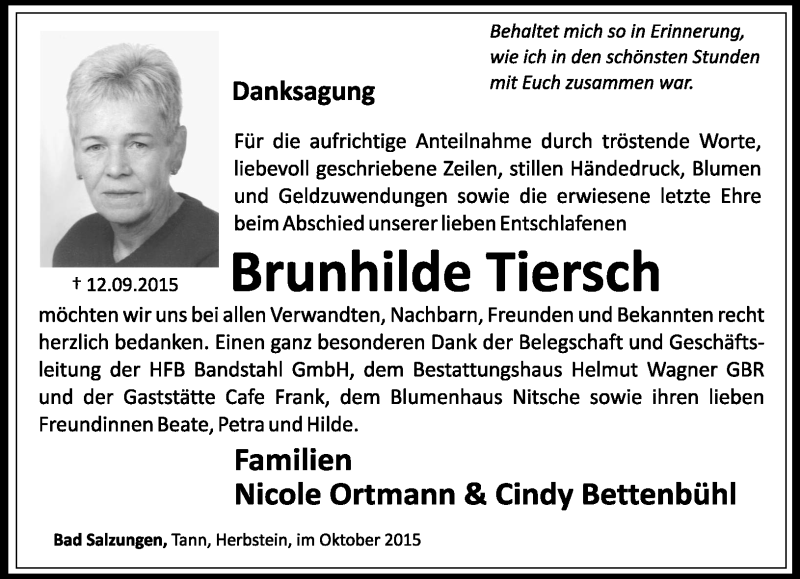 Behaltet mich so in Erinnerung, wie ich in den schönsten Stunden mit Euch zusammen war.

Danksagung

Für die aufrichtige Anteilnahme durch tröstende Worte, liebevoll geschriebene Zeilen, stillen Händedruck, Blumen und Geldzuwendungen sowie die erwiesene letzte Ehre beim Abschied unserer lieben Entschlafenen

† 12.09.2015

Brunhilde Tiersch

möchten wir uns bei allen Verwandten, Nachbarn, Freunden und Bekannten recht herzlich bedanken. Einen ganz besonderen Dank der Belegschaft und Geschäftsleitung der HFB Bandstahl GmbH, dem Bestattungshaus Helmut Wagner GBR und der Gaststätte Cafe Frank, dem Blumenhaus Nitsche sowie ihren lieben Freundinnen Beate, Petra und Hilde.

Familien
Nicole Ortmann & Cindy Bettenbühl

Bad Salzungen, Tann, Herbstein, im Oktober 2015